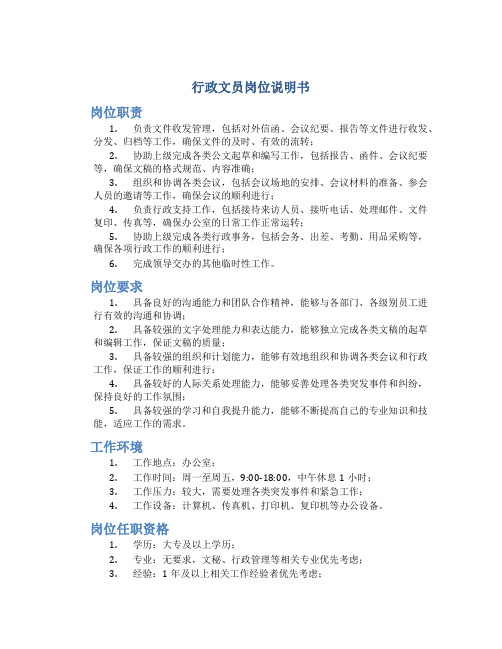 行政文员岗位说明书

岗位职责

1. 负责文件收发管理，包括对外信函、会议纪要、报告等文件进行收发、分发、归档等工作，确保文件的及时、有效的流转；

2. 协助上级完成各类公文起草和编写工作，包括报告、函件、会议纪要等，确保文稿的格式规范、内容准确；

3. 组织和协调各类会议，包括会议场地的安排、会议材料的准备、参会人员的邀请等工作，确保会议的顺利进行；

4. 负责行政支持工作，包括接待来访人员、接听电话、处理邮件、文件复印、传真等，确保办公室的日常工作正常运转；

5. 协助上级完成各类行政事务，包括会务、出差、考勤、用品采购等，确保各项行政工作的顺利进行；

6. 完成领导交办的其他临时性工作。

岗位要求

1. 具备良好的沟通能力和团队合作精神，能够与各部门、各级别员工进行有效的沟通和协调；

2. 具备较强的文字处理能力和表达能力，能够独立完成各类文稿的起草和编辑工作，保证文稿的质量；

3. 具备较强的组织和计划能力，能够有效地组织和协调各类会议和行政工作，保证工作的顺利进行；

4. 具备较好的人际关系处理能力，能够妥善处理各类突发事件和纠纷，保持良好的工作氛围；

5. 具备较强的学习和自我提升能力，能够不断提高自己的专业知识和技能，适应工作的需求。

工作环境

1. 工作地点：办公室；

2. 工作时间：周一至周五，9:00-18:00，中午休息 1 小时；

3. 工作压力：较大，需要处理各类突发事件和紧急工作；

4. 工作设备：计算机、传真机、打印机、复印机等办公设备。

岗位任职资格

1. 学历：大专及以上学历；

2. 专业：无要求，文秘、行政管理等相关专业优先考虑；

3. 经验：1 年及以上相关工作经验者优先考虑；